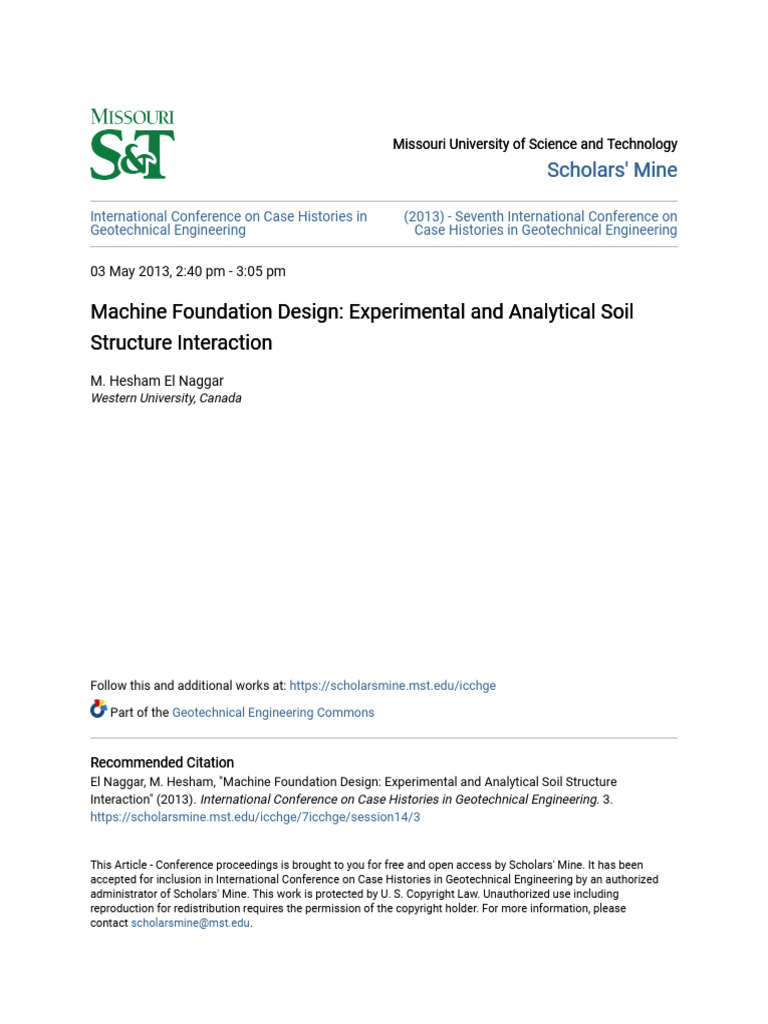 MISSOURI
S&T

Missouri University of Science and Technology
Scholars' Mine

International Conference on Case Histories in Geotechnical Engineering

(2013) - Seventh International Conference on Case Histories in Geotechnical Engineering

03 May 2013, 2:40 pm - 3:05 pm

Machine Foundation Design: Experimental and Analytical Soil Structure Interaction

M. Hesham El Naggar
Western University, Canada

Follow this and additional works at: https://scholarsmine.mst.edu/icchge

Part of the Geotechnical Engineering Commons

Recommended Citation
El Naggar, M. Hesham, "Machine Foundation Design: Experimental and Analytical Soil Structure Interaction" (2013). International Conference on Case Histories in Geotechnical Engineering. 3.
https://scholarsmine.mst.edu/icchge/7icchge/session14/3

This Article - Conference proceedings is brought to you for free and open access by Scholars' Mine. It has been accepted for inclusion in International Conference on Case Histories in Geotechnical Engineering by an authorized administrator of Scholars' Mine. This work is protected by U. S. Copyright Law. Unauthorized use including reproduction for redistribution requires the permission of the copyright holder. For more information, please contact scholarsmine@mst.edu.